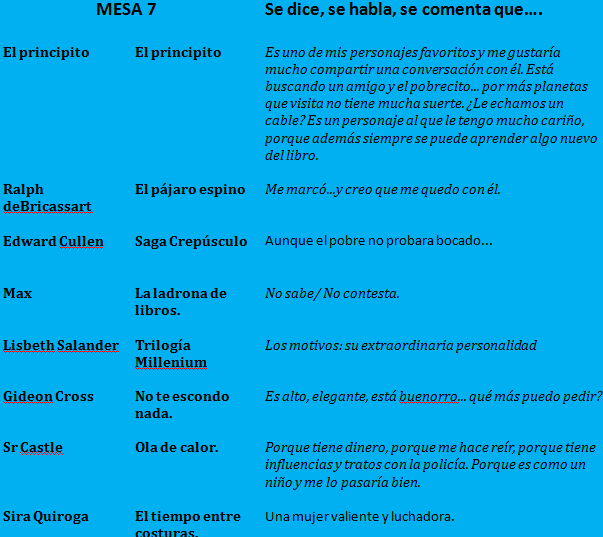 | MESA 7 | | Se dice, se habla, se comenta que…. |
|---|---|---|
| El principito | El principito | Es uno de mis personajes favoritos y me gustaría mucho compartir una conversación con él. Está buscando un amigo y el pobrecito… por más planetas que visita no tiene mucha suerte. ¿Le echamos un cable? Es un personaje al que le tengo mucho cariño, porque además siempre se puede aprender algo nuevo del libro. |
| Ralph deBricassart | El pájaro espino | Me marcó…y creo que me quedo con él. |
| Edward Cullen | Saga Crepúsculo | Aunque el pobre no probara bocado… |
| Max | La ladrona de libros. | No sabe/ No contesta. |
| Lisbeth Salander | Trilogía Millenium | Los motivos: su extraordinaria personalidad |
| Gideon Cross | No te escondo nada. | Es alto, elegante, está buenorro… qué más puedo pedir? |
| Sr Castle | Ola de calor. | Porque tiene dinero, porque me hace reír, porque tiene influencias y tratos con la policía. Porque es como un niño y me lo pasaría bien. |
| Sira Quiroga | El tiempo entre costuras. | Una mujer valiente y luchadora. |